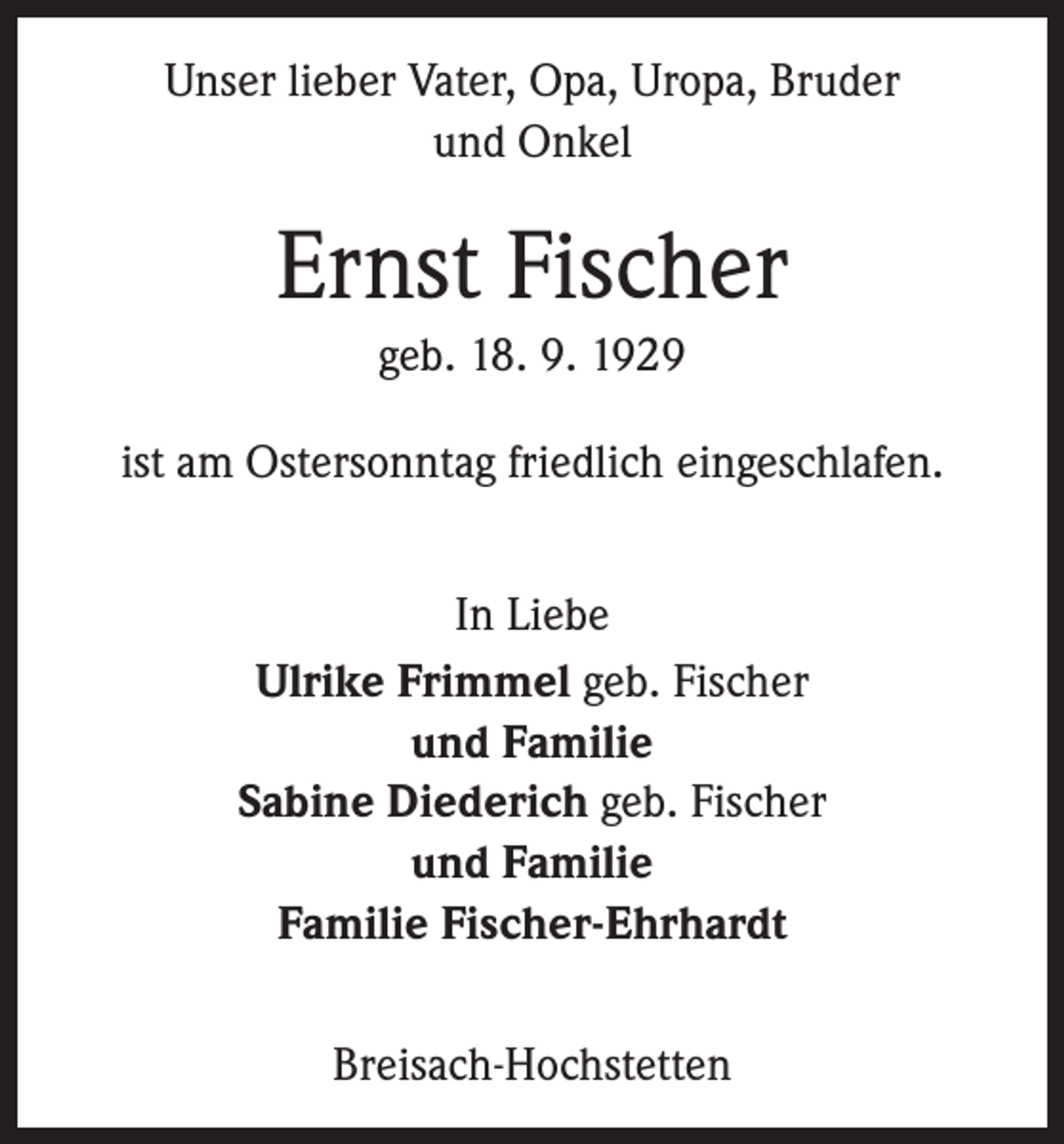 Unser lieber Vater, Opa, Uropa, Bruder und Onkel

Ernst Fischer

geb. 18. 9. 1929

ist am Ostersonntag friedlich eingeschlafen.

In Liebe

Ulrike Frimmel geb. Fischer
und Familie
Sabine Diederich geb. Fischer
und Familie
Familie Fischer-Ehrhardt

Breisach-Hochstetten